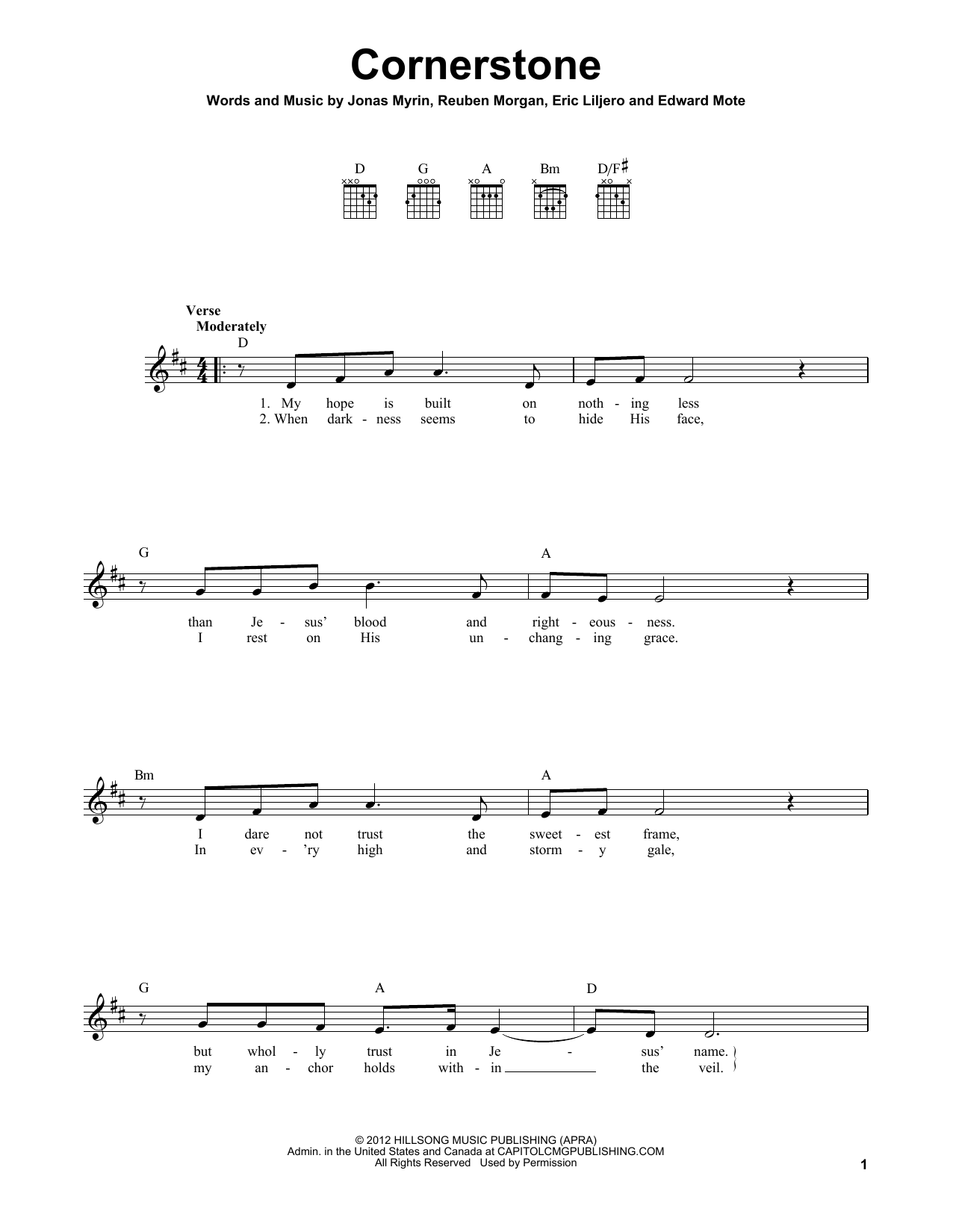 Cornerstone

Words and Music by Jonas Myrin, Reuben Morgan, Eric Liljero and Edward Mote

D G A Bm D/F♯

Verse
Moderately

D

1. My hope is built on noth - ing less
2. When dark - ness seems to hide His face,

G A

than Je - sus' blood and right - eous - ness.
I rest on His un - chang - ing grace.

Bm A

I dare not trust the sweet - est frame,
In ev - 'ry high and storm - y gale,

G A D

but whol - ly trust in Je - sus' name.
my an - chor holds with - in the veil.

© 2012 HILLSONG MUSIC PUBLISHING (APRA)
Admin. in the United States and Canada at CAPITOLCMGPUBLISHING.COM
All Rights Reserved Used by Permission

1